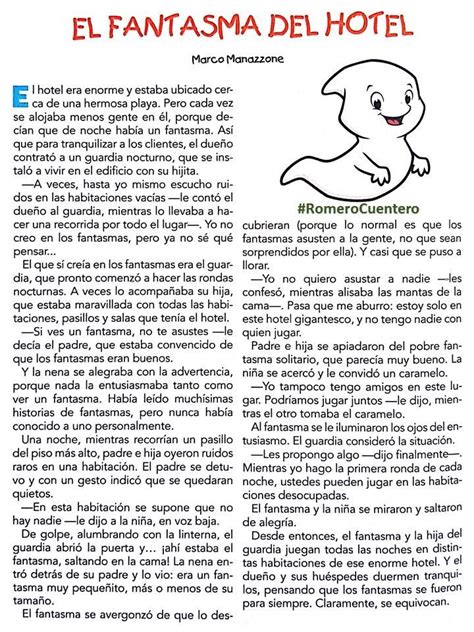 EL FANTASMA DEL HOTEL

Marco Manazzone

El hotel era enorme y estaba ubicado cerca de una hermosa playa. Pero cada vez se alojaba menos gente en él, porque decían que de noche había un fantasma. Así que para tranquilizar a los clientes, el dueño contrató a un guardia nocturno, que se instaló a vivir en el edificio con su hijita.

—A veces, hasta yo mismo escucho ruidos en las habitaciones vacías —le contó el dueño al guardia, mientras lo llevaba a hacer una recorrida por todo el lugar—. Yo no creo en los fantasmas, pero ya no sé qué pensar...

El que sí creía en los fantasmas era el guardia, que pronto comenzó a hacer las rondas nocturnas. A veces lo acompañaba su hija, que estaba maravillada con todas las habitaciones, pasillos y salas que tenía el hotel.

—Si ves un fantasma, no te asustes —le decía el padre, que estaba convencido de que los fantasmas eran buenos.

Y la nena se alegraba con la advertencia, porque nada la entusiasmaba tanto como ver un fantasma. Había leído muchísimas historias de fantasmas, pero nunca había conocido a uno personalmente.

Una noche, mientras recorrían un pasillo del piso más alto, padre e hija oyeron ruidos raros en una habitación. El padre se detuvo y con un gesto indicó que se quedaran quietos.

—En esta habitación se supone que no hay nadie —le dijo a la niña, en voz baja.

De golpe, alumbrando con la linterna, el guardia abrió la puerta y... ¡ahí estaba el fantasma, saltando en la cama! La nena entró detrás de su padre y lo vio: era un fantasma muy pequeñito, más o menos de su tamaño.

El fantasma se avergonzó de que lo descubrieran (porque lo normal es que los fantasmas asusten a la gente, no que sean sorprendidos por ella). Y casi que se puso a llorar.

#RomeroCuentero

—Yo no quiero asustar a nadie —les confesó, mientras alisaba las mantas de la cama—. Pasa que me aburro: estoy solo en este hotel gigantesco, y no tengo nadie con quien jugar.

Padre e hija se apiadaron del pobre fantasma solitario, que parecía muy bueno. La niña se acercó y le convidó un caramelo.

—Yo tampoco tengo amigos en este lugar. Podríamos jugar juntos —le dijo, mientras el otro tomaba el caramelo.

Al fantasma se le iluminaron los ojos del entusiasmo. El guardia consideró la situación.

—Les propongo algo —dijo finalmente—. Mientras yo hago la primera ronda de cada noche, ustedes pueden jugar en las habitaciones desocupadas.

El fantasma y la niña se miraron y saltaron de alegría.

Desde entonces, el fantasma y la hija del guardia juegan todas las noches en distintas habitaciones de ese enorme hotel. Y el dueño y sus huéspedes duermen tranquilos, pensando que los fantasmas se fueron para siempre. Claramente, se equivocan.